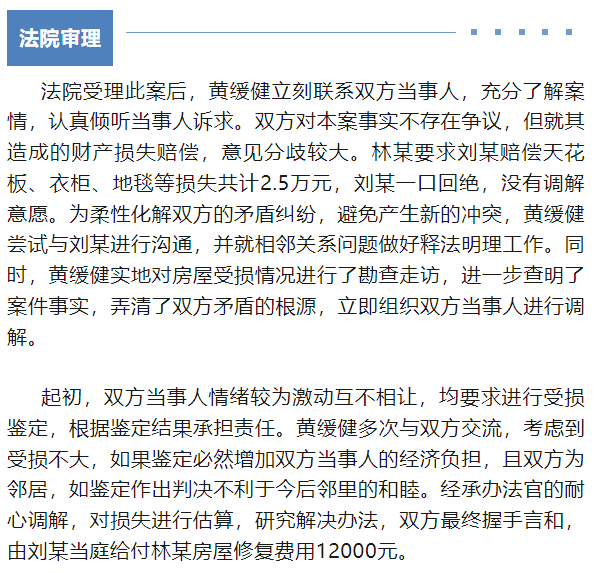 法院审理

法院受理此案后，黄缓健立刻联系双方当事人，充分了解案情，认真倾听当事人诉求。双方对本案事实不存在争议，但就其造成的财产损失赔偿，意见分歧较大。林某要求刘某赔偿天花板、衣柜、地毯等损失共计2.5万元，刘某一口回绝，没有调解意愿。为柔性化解双方的矛盾纠纷，避免产生新的冲突，黄缓健尝试与刘某进行沟通，并就相邻关系问题做好释法明理工作。同时，黄缓健实地对房屋受损情况进行了勘查走访，进一步查明了案件事实，弄清了双方矛盾的根源，立即组织双方当事人进行调解。

起初，双方当事人情绪较为激动互不相让，均要求进行受损鉴定，根据鉴定结果承担责任。黄缓健多次与双方交流，考虑到受损不大，如果鉴定必然增加双方当事人的经济负担，且双方为邻居，如鉴定作出判决不利于今后邻里的和睦。经承办法官的耐心调解，对损失进行估算，研究解决办法，双方最终握手言和，由刘某当庭给付林某房屋修复费用12000元。